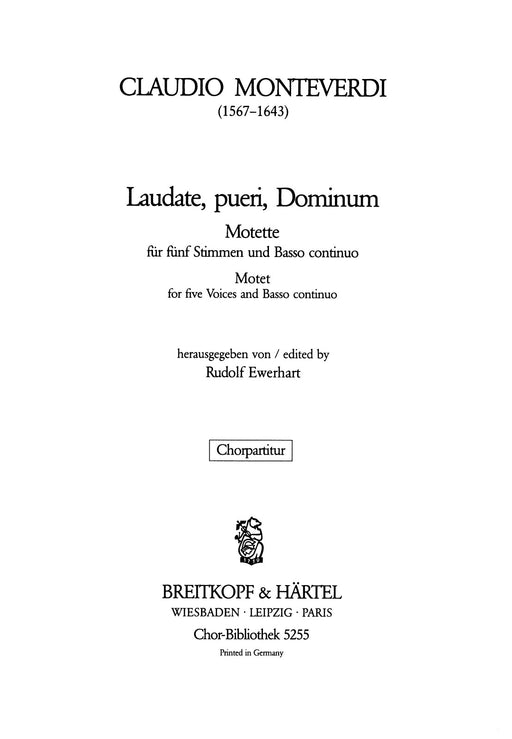 CLAUDIO MONTEVERDI
(1567–1643)

Laudate, pueri, Dominum
Motette
für fünf Stimmen und Basso continuo
Motet
for five Voices and Basso continuo

herausgegeben von / edited by
Rudolf Ewerhart

Chorpartitur

BREITKOPF & HÄRTEL
WIESBADEN · LEIPZIG · PARIS
Chor-Bibliothek 5255
Printed in Germany